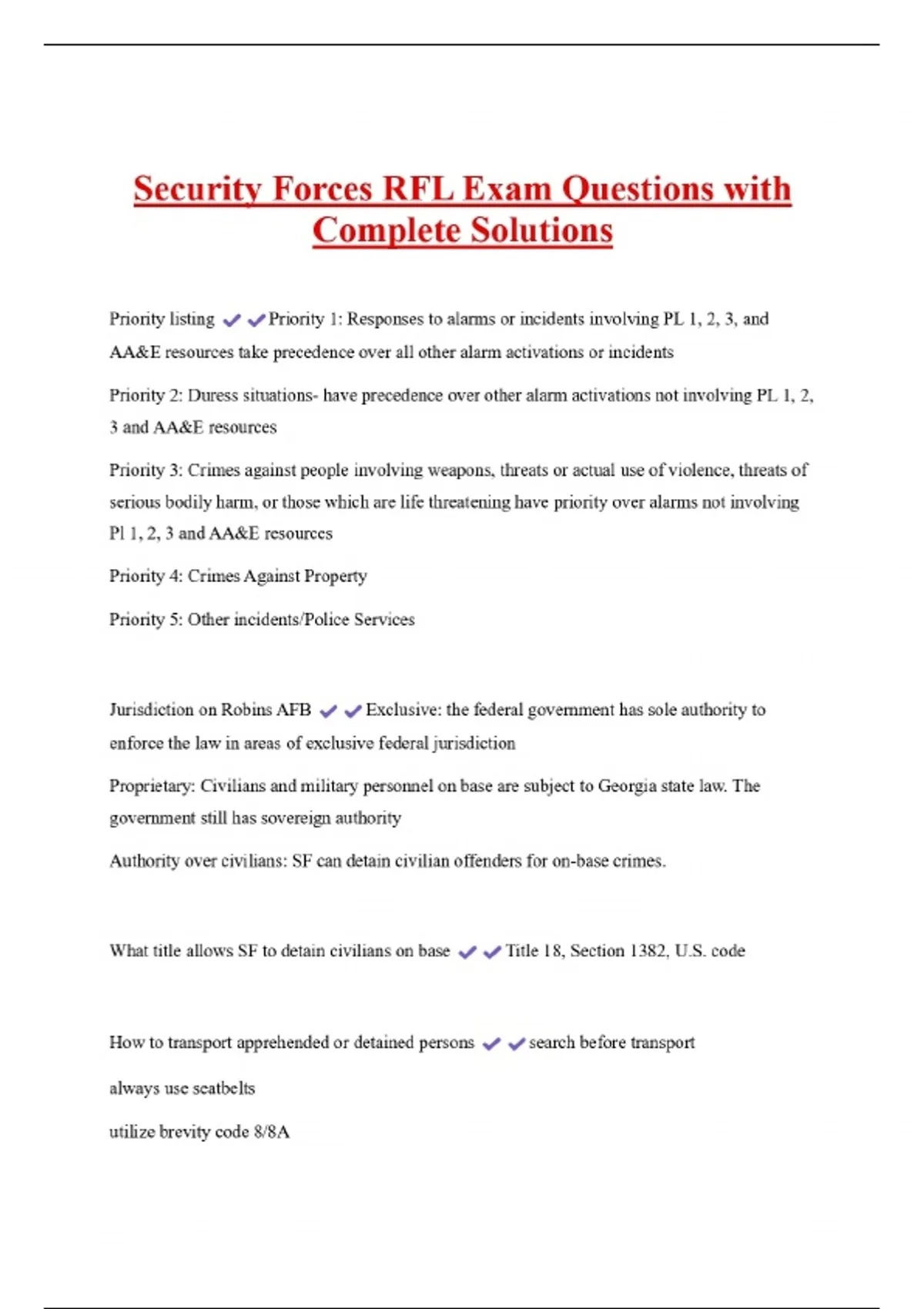 Security Forces RFL Exam Questions with Complete Solutions

Priority listing ✔✔Priority 1: Responses to alarms or incidents involving PL 1, 2, 3, and AA&E resources take precedence over all other alarm activations or incidents

Priority 2: Duress situations- have precedence over other alarm activations not involving PL 1, 2, 3 and AA&E resources

Priority 3: Crimes against people involving weapons, threats or actual use of violence, threats of serious bodily harm, or those which are life threatening have priority over alarms not involving Pl 1, 2, 3 and AA&E resources

Priority 4: Crimes Against Property

Priority 5: Other incidents/Police Services

Jurisdiction on Robins AFB ✔✔Exclusive: the federal government has sole authority to enforce the law in areas of exclusive federal jurisdiction

Proprietary: Civilians and military personnel on base are subject to Georgia state law. The government still has sovereign authority

Authority over civilians: SF can detain civilian offenders for on-base crimes.

What title allows SF to detain civilians on base ✔✔Title 18, Section 1382, U.S. code

How to transport apprehended or detained persons ✔✔search before transport

always use seatbelts

utilize brevity code 8/8A